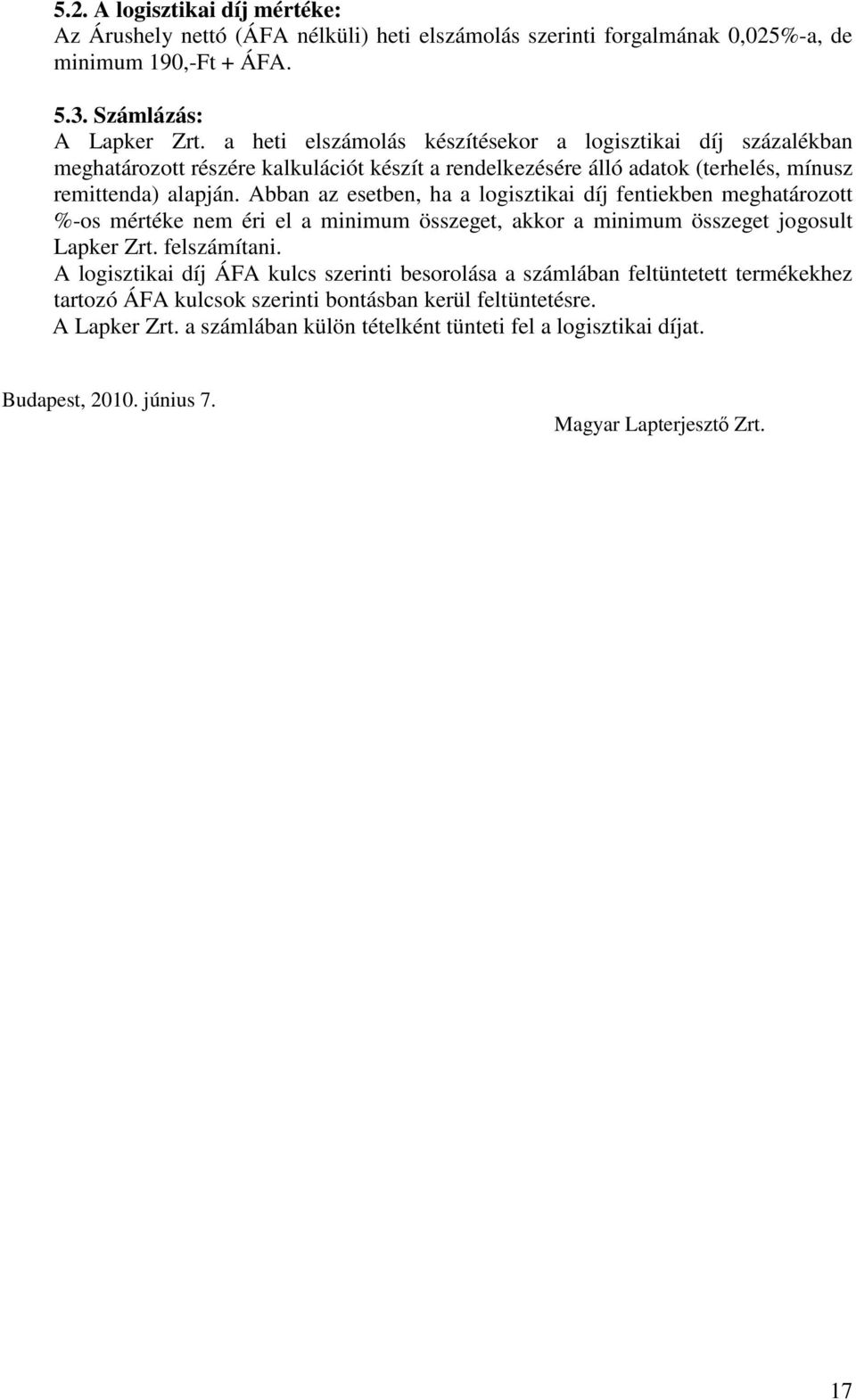 5.2. A logisztikai díj mértéke:
Az Árushely nettó (ÁFA nélküli) heti elszámolás szerinti forgalmának 0,025%-a, de minimum 190,-Ft + ÁFA.

5.3. Számlázás:
A Lapker Zrt. a heti elszámolás készítésekor a logisztikai díj százalékban meghatározott részére kalkulációt készít a rendelkezésére álló adatok (terhelés, mínusz remittenda) alapján. Abban az esetben, ha a logisztikai díj fentiekben meghatározott %-os mértéke nem éri el a minimum összeget, akkor a minimum összeget jogosult Lapker Zrt. felszámítani.
A logisztikai díj ÁFA kulcs szerinti besorolása a számlában feltüntetett termékekhez tartozó ÁFA kulcsok szerinti bontásban kerül feltüntetésre.
A Lapker Zrt. a számlában külön tételként tünteti fel a logisztikai díjat.

Budapest, 2010. június 7.
Magyar Lapterjesztő Zrt.

17